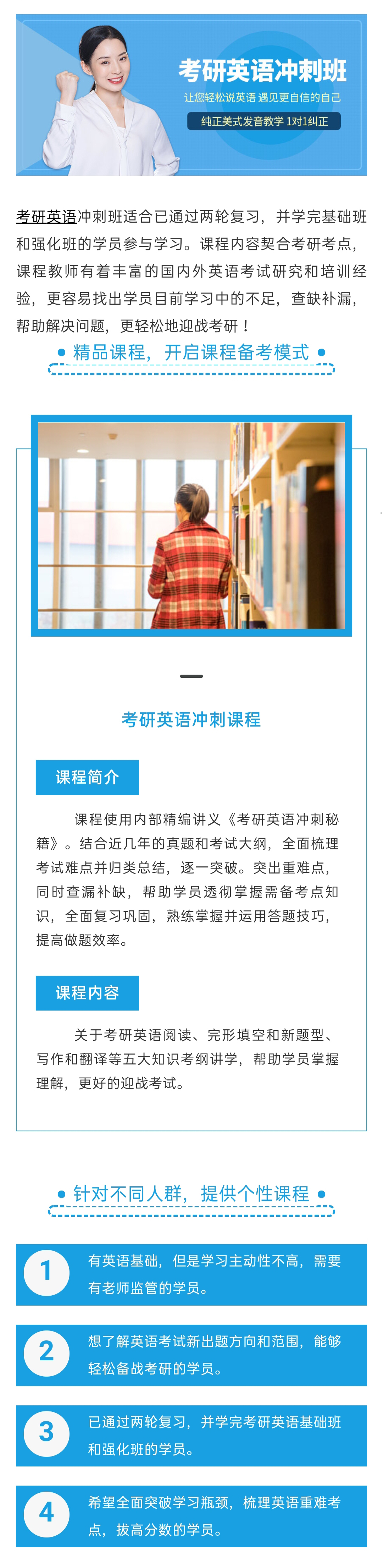 考研英语冲刺班

让您轻松说英语 遇见更自信的自己

纯正美式发音教学 1对1纠正

考研英语冲刺班适合已通过两轮复习，并学完基础班和强化班的学员参与学习。课程内容契合考研考点，课程教师有着丰富的国内外英语考试研究和培训经验，更容易找出学员目前学习中的不足，查缺补漏，帮助解决问题，更轻松地迎战考研！

精品课程，开启课程备考模式

考研英语冲刺课程

课程简介

课程使用内部精编讲义《考研英语冲刺秘籍》。结合近几年的真题和考试大纲，全面梳理考试难点并归类总结，逐一突破。突出重难点，同时查漏补缺，帮助学员透彻掌握需备考点知识，全面复习巩固，熟练掌握并运用答题技巧，提高做题效率。

课程内容

关于考研英语阅读、完形填空和新题型、写作和翻译等五大知识考纲讲学，帮助学员掌握理解，更好的迎战考试。

针对不同人群，提供个性课程

1 有英语基础，但是学习主动性不高，需要有老师监管的学员。

2 想了解英语考试新出题方向和范围，能够轻松备战考研的学员。

3 已通过两轮复习，并学完考研英语基础班和强化班的学员。

4 希望全面突破学习瓶颈，梳理英语重难考点，拔高分数的学员。